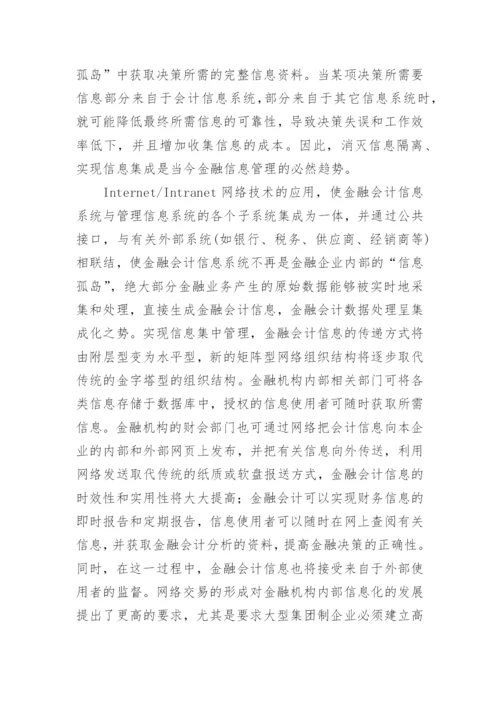 孤岛”中获取决策所需的完整信息资料。当某项决策所需要信息部分来自于会计信息系统，部分来自于其它信息系统时，就可能降低最终所需信息的可靠性，导致决策失误和工作效率低下，并且增加收集信息的成本。因此，消灭信息隔离、实现信息集成是当今金融信息管理的必然趋势。

Internet/Intranet 网络技术的应用，使金融会计信息系统与管理信息系统的各个子系统集成为一体，并通过公共接口，与有关外部系统(如银行、税务、供应商、经销商等)相联结，使金融会计信息系统不再是金融企业内部的“信息孤岛”，绝大部分金融业务产生的原始数据能够被实时地采集和处理，直接生成金融会计信息，金融会计数据处理呈集成化之势。实现信息集中管理，金融会计信息的传递方式将由附层型变为水平型，新的矩阵型网络组织结构将逐步取代传统的金字塔型的组织结构。金融机构内部相关部门可将各类信息存储于数据库中，授权的信息使用者可随时获取所需信息。金融机构的财会部门也可通过网络把会计信息向本企业的内部和外部网页上发布，并把有关信息向外传送，利用网络发送取代传统的纸质或软盘报送方式，金融会计信息的时效性和实用性将大大提高；金融会计可以实现财务信息的即时报告和定期报告，信息使用者可以随时在网上查阅有关信息，并获取金融会计分析的资料，提高金融决策的正确性。同时，在这一过程中，金融会计信息也将接受来自于外部使用者的监督。网络交易的形成对金融机构内部信息化的发展提出了更高的要求，尤其是要求大型集团制企业必须建立高